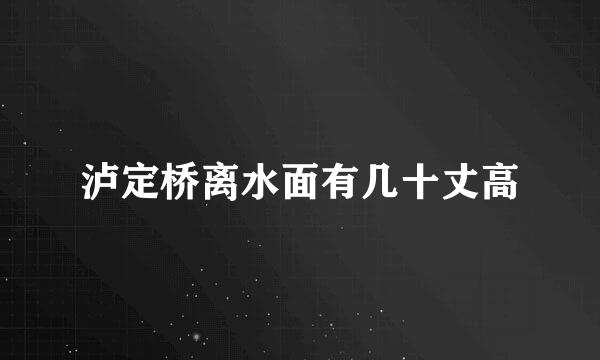 泸定桥离水面有几十丈高